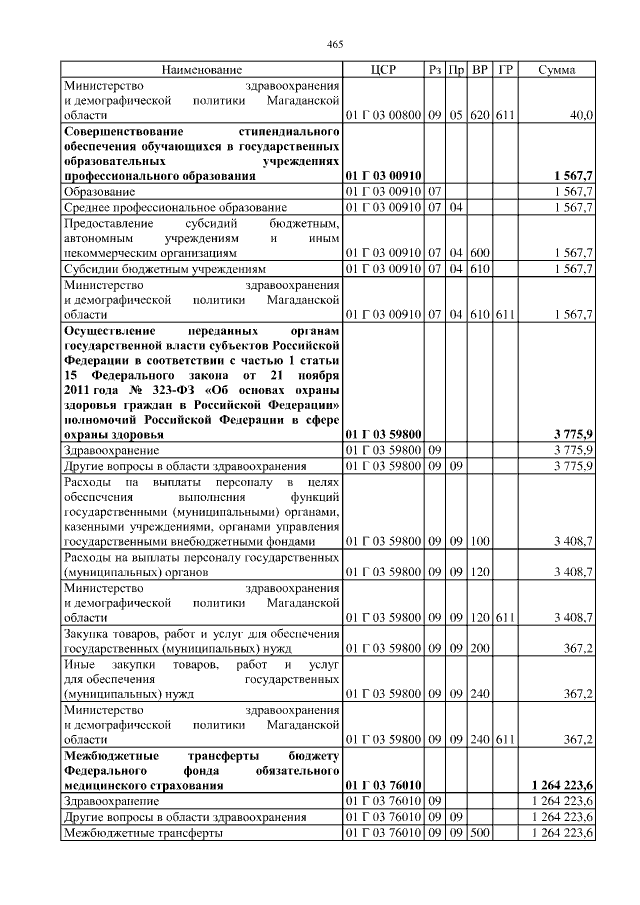 465

| Наименование | ЦСР | Рз | Пр | ВР | ГР | Сумма |
|---|---|---|---|---|---|---|
| Министерство здравоохранения и демографической политики Магаданской области | 01 Г 03 00800 | 09 | 05 | 620 | 611 | 40,0 |
| Совершенствование стипендиального обеспечения обучающихся в государственных образовательных учреждениях профессионального образования | 01 Г 03 00910 | | | | | 1 567,7 |
| Образование | 01 Г 03 00910 | 07 | | | | 1 567,7 |
| Среднее профессиональное образование | 01 Г 03 00910 | 07 | 04 | | | 1 567,7 |
| Предоставление субсидий бюджетным, автономным учреждениям и иным некоммерческим организациям | 01 Г 03 00910 | 07 | 04 | 600 | | 1 567,7 |
| Субсидии бюджетным учреждениям | 01 Г 03 00910 | 07 | 04 | 610 | | 1 567,7 |
| Министерство здравоохранения и демографической политики Магаданской области | 01 Г 03 00910 | 07 | 04 | 610 | 611 | 1 567,7 |
| Осуществление переданных органам государственной власти субъектов Российской Федерации в соответствии с частью 1 статьи 15 Федерального закона от 21 ноября 2011 года № 323-ФЗ «Об основах охраны здоровья граждан в Российской Федерации» полномочий Российской Федерации в сфере охраны здоровья | 01 Г 03 59800 | | | | | 3 775,9 |
| Здравоохранение | 01 Г 03 59800 | 09 | | | | 3 775,9 |
| Другие вопросы в области здравоохранения | 01 Г 03 59800 | 09 | 09 | | | 3 775,9 |
| Расходы на выплаты персоналу в целях обеспечения выполнения функций государственными (муниципальными) органами, казенными учреждениями, органами управления государственными внебюджетными фондами | 01 Г 03 59800 | 09 | 09 | 100 | | 3 408,7 |
| Расходы на выплаты персоналу государственных (муниципальных) органов | 01 Г 03 59800 | 09 | 09 | 120 | | 3 408,7 |
| Министерство здравоохранения и демографической политики Магаданской области | 01 Г 03 59800 | 09 | 09 | 120 | 611 | 3 408,7 |
| Закупка товаров, работ и услуг для обеспечения государственных (муниципальных) нужд | 01 Г 03 59800 | 09 | 09 | 200 | | 367,2 |
| Иные закупки товаров, работ и услуг для обеспечения государственных (муниципальных) нужд | 01 Г 03 59800 | 09 | 09 | 240 | | 367,2 |
| Министерство здравоохранения и демографической политики Магаданской области | 01 Г 03 59800 | 09 | 09 | 240 | 611 | 367,2 |
| Межбюджетные трансферты бюджету Федерального фонда обязательного медицинского страхования | 01 Г 03 76010 | | | | | 1 264 223,6 |
| Здравоохранение | 01 Г 03 76010 | 09 | | | | 1 264 223,6 |
| Другие вопросы в области здравоохранения | 01 Г 03 76010 | 09 | 09 | | | 1 264 223,6 |
| Межбюджетные трансферты | 01 Г 03 76010 | 09 | 09 | 500 | | 1 264 223,6 |